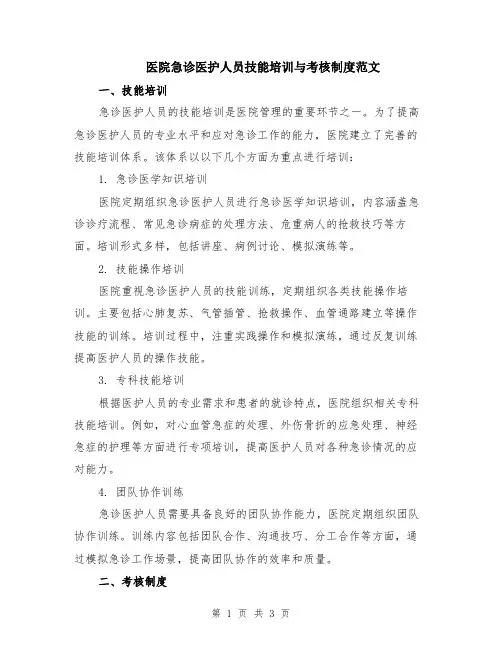 医院急诊医护人员技能培训与考核制度范文

一、技能培训

急诊医护人员的技能培训是医院管理的重要环节之一。为了提高急诊医护人员的专业水平和应对急诊工作的能力，医院建立了完善的技能培训体系。该体系以以下几个方面为重点进行培训：

1. 急诊医学知识培训

医院定期组织急诊医护人员进行急诊医学知识培训，内容涵盖急诊诊疗流程、常见急诊病症的处理方法、危重病人的抢救技巧等方面。培训形式多样，包括讲座、病例讨论、模拟演练等。

2. 技能操作培训

医院重视急诊医护人员的技能训练，定期组织各类技能操作培训。主要包括心肺复苏、气管插管、抢救操作、血管通路建立等操作技能的训练。培训过程中，注重实践操作和模拟演练，通过反复训练提高医护人员的操作技能。

3. 专科技能培训

根据医护人员的专业需求和患者的就诊特点，医院组织相关专科技能培训。例如，对心血管急症的处理、外伤骨折的应急处理、神经急症的护理等方面进行专项培训，提高医护人员对各种急诊情况的应对能力。

4. 团队协作训练

急诊医护人员需要具备良好的团队协作能力，医院定期组织团队协作训练。训练内容包括团队合作、沟通技巧、分工合作等方面，通过模拟急诊工作场景，提高团队协作的效率和质量。

二、考核制度

第 1 页 共 3 页